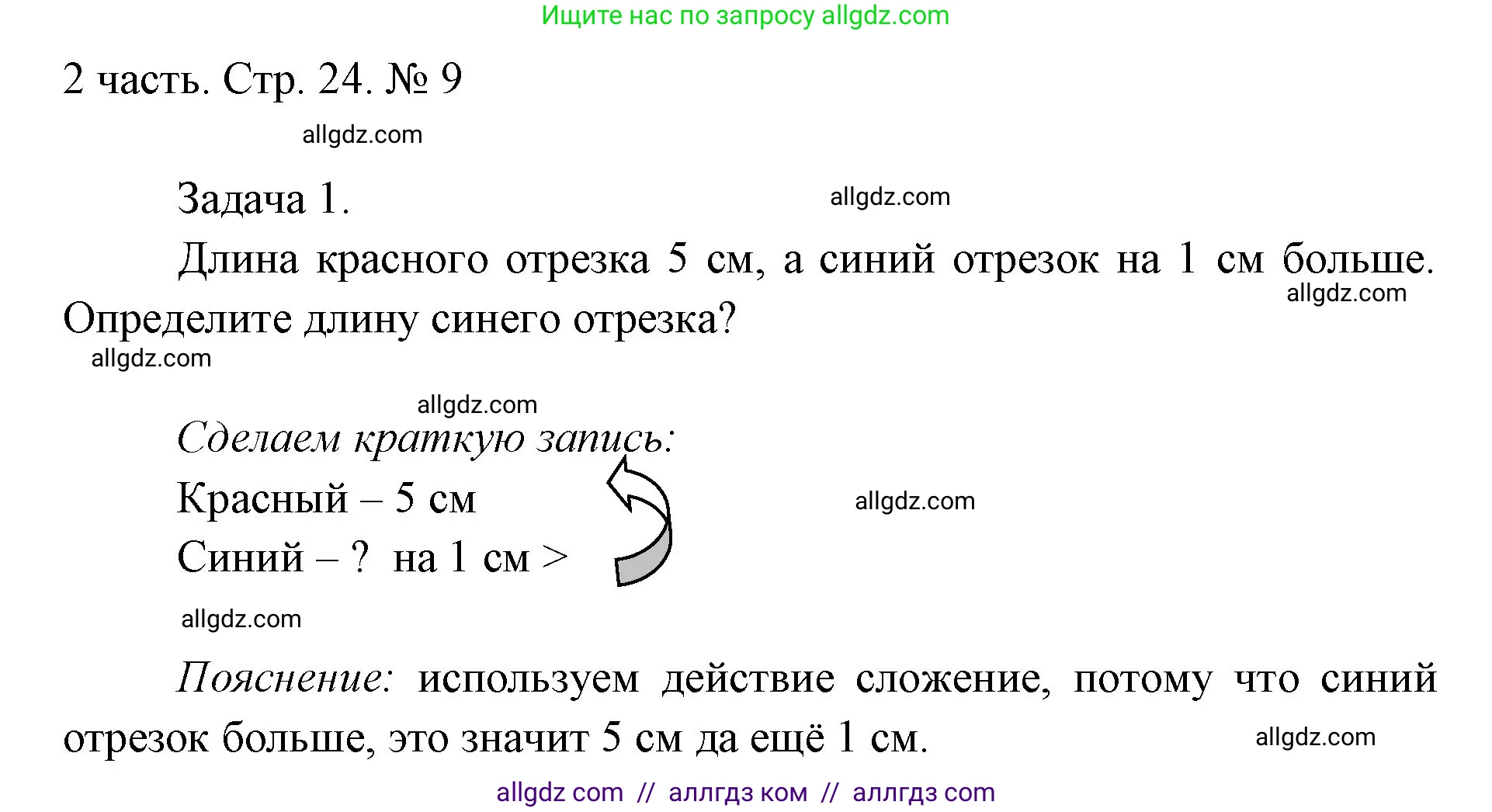 Ищите нас по запросу allgdz.com

2 часть. Стр. 24. № 9

allgdz.com

Задача 1.

allgdz.com

Длина красного отрезка 5 см, а синий отрезок на 1 см больше. Определите длину синего отрезка?

allgdz.com

allgdz.com

allgdz.com

Сделаем краткую запись:

Красный – 5 см

allgdz.com

Синий – ? на 1 см >

allgdz.com

Пояснение: используем действие сложение, потому что синий отрезок больше, это значит 5 см да ещё 1 см.

allgdz.com

allgdz com // аллгдз ком // аллгдз com